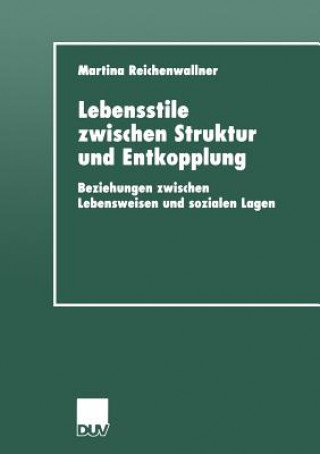 Martina Reichenwallner

Lebensstile zwischen Struktur und Entkopplung

Beziehungen zwischen Lebensweisen und sozialen Lagen

DUV